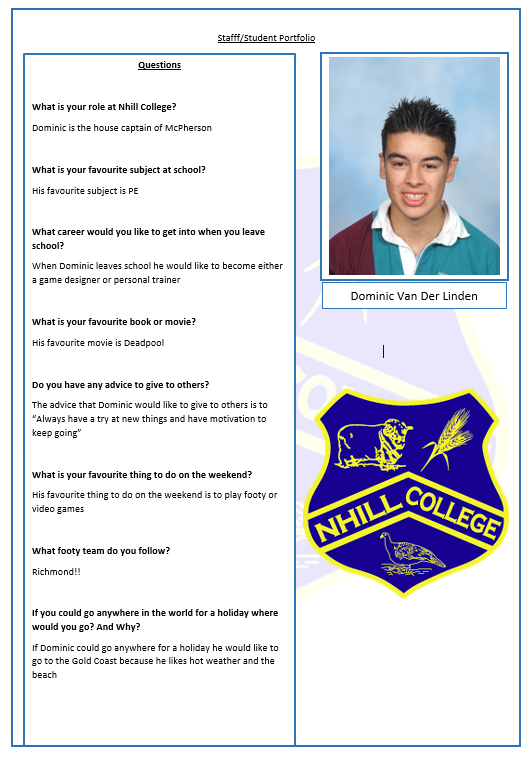 Stafff/Student Portfolio

Questions

What is your role at Nhill College?

Dominic is the house captain of McPherson

What is your favourite subject at school?

His favourite subject is PE

What career would you like to get into when you leave school?

When Dominic leaves school he would like to become either a game designer or personal trainer

What is your favourite book or movie?

His favourite movie is Deadpool

Do you have any advice to give to others?

The advice that Dominic would like to give to others is to "Always have a try at new things and have motivation to keep going"

What is your favourite thing to do on the weekend?

His favourite thing to do on the weekend is to play footy or video games

What footy team do you follow?

Richmond!!

If you could go anywhere in the world for a holiday where would you go? And Why?

If Dominic could go anywhere for a holiday he would like to go to the Gold Coast because he likes hot weather and the beach

Dominic Van Der Linden

NHILL COLLEGE